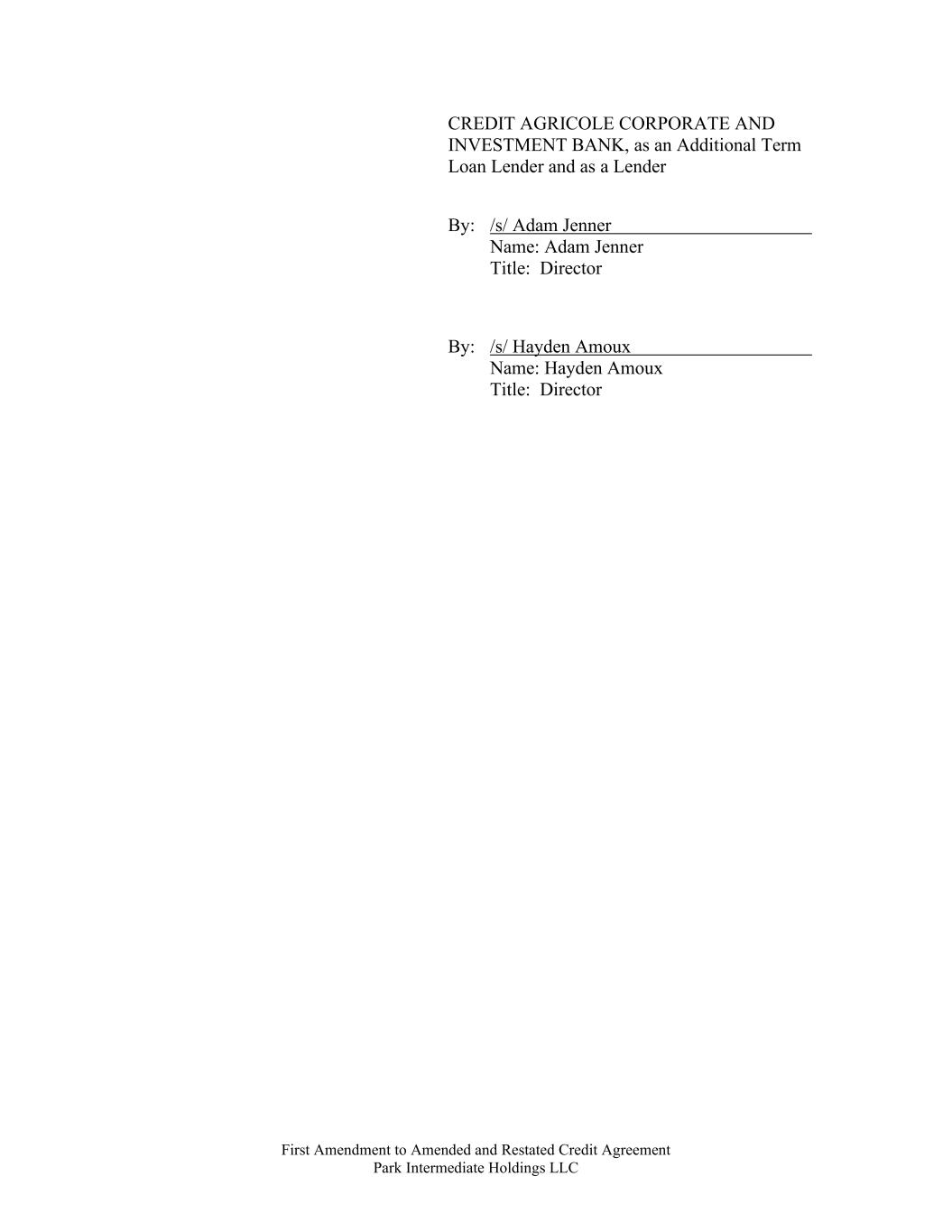 CREDIT AGRICOLE CORPORATE AND INVESTMENT BANK, as an Additional Term Loan Lender and as a Lender

By: /s/ Adam Jenner
Name: Adam Jenner
Title: Director

By: /s/ Hayden Amoux
Name: Hayden Amoux
Title: Director

First Amendment to Amended and Restated Credit Agreement
Park Intermediate Holdings LLC